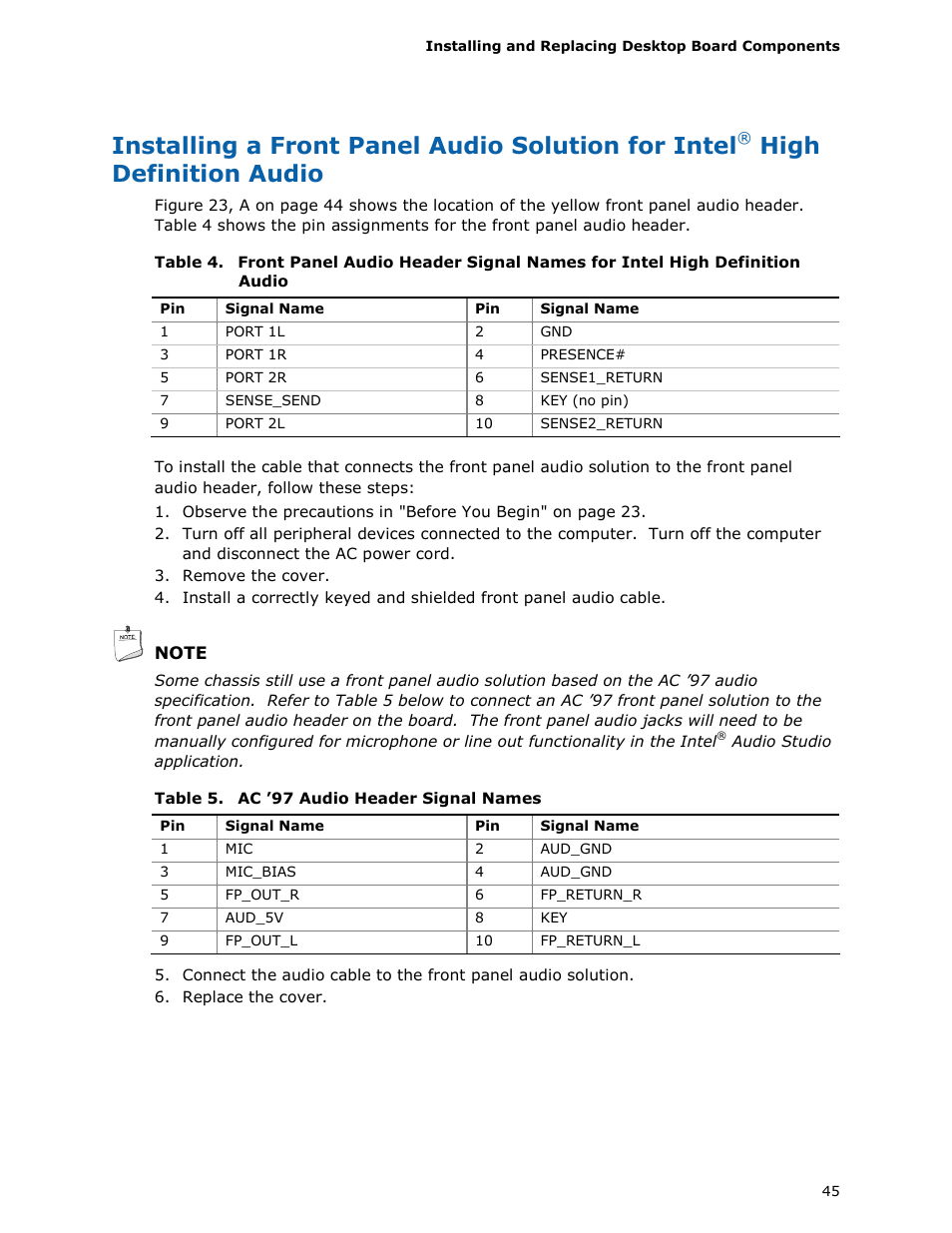 Installing and Replacing Desktop Board Components

Installing a Front Panel Audio Solution for Intel® High Definition Audio

Figure 23, A on page 44 shows the location of the yellow front panel audio header. Table 4 shows the pin assignments for the front panel audio header.

Table 4. Front Panel Audio Header Signal Names for Intel High Definition Audio

| Pin | Signal Name | Pin | Signal Name |
|---|---|---|---|
| 1 | PORT 1L | 2 | GND |
| 3 | PORT 1R | 4 | PRESENCE# |
| 5 | PORT 2R | 6 | SENSE1_RETURN |
| 7 | SENSE_SEND | 8 | KEY (no pin) |
| 9 | PORT 2L | 10 | SENSE2_RETURN |

To install the cable that connects the front panel audio solution to the front panel audio header, follow these steps:

1. Observe the precautions in "Before You Begin" on page 23.
2. Turn off all peripheral devices connected to the computer. Turn off the computer and disconnect the AC power cord.
3. Remove the cover.
4. Install a correctly keyed and shielded front panel audio cable.

NOTE

NOTE
Some chassis still use a front panel audio solution based on the AC '97 audio specification. Refer to Table 5 below to connect an AC '97 front panel solution to the front panel audio header on the board. The front panel audio jacks will need to be manually configured for microphone or line out functionality in the Intel® Audio Studio application.

Table 5. AC '97 Audio Header Signal Names

| Pin | Signal Name | Pin | Signal Name |
|---|---|---|---|
| 1 | MIC | 2 | AUD_GND |
| 3 | MIC_BIAS | 4 | AUD_GND |
| 5 | FP_OUT_R | 6 | FP_RETURN_R |
| 7 | AUD_5V | 8 | KEY |
| 9 | FP_OUT_L | 10 | FP_RETURN_L |

5. Connect the audio cable to the front panel audio solution.
6. Replace the cover.

45